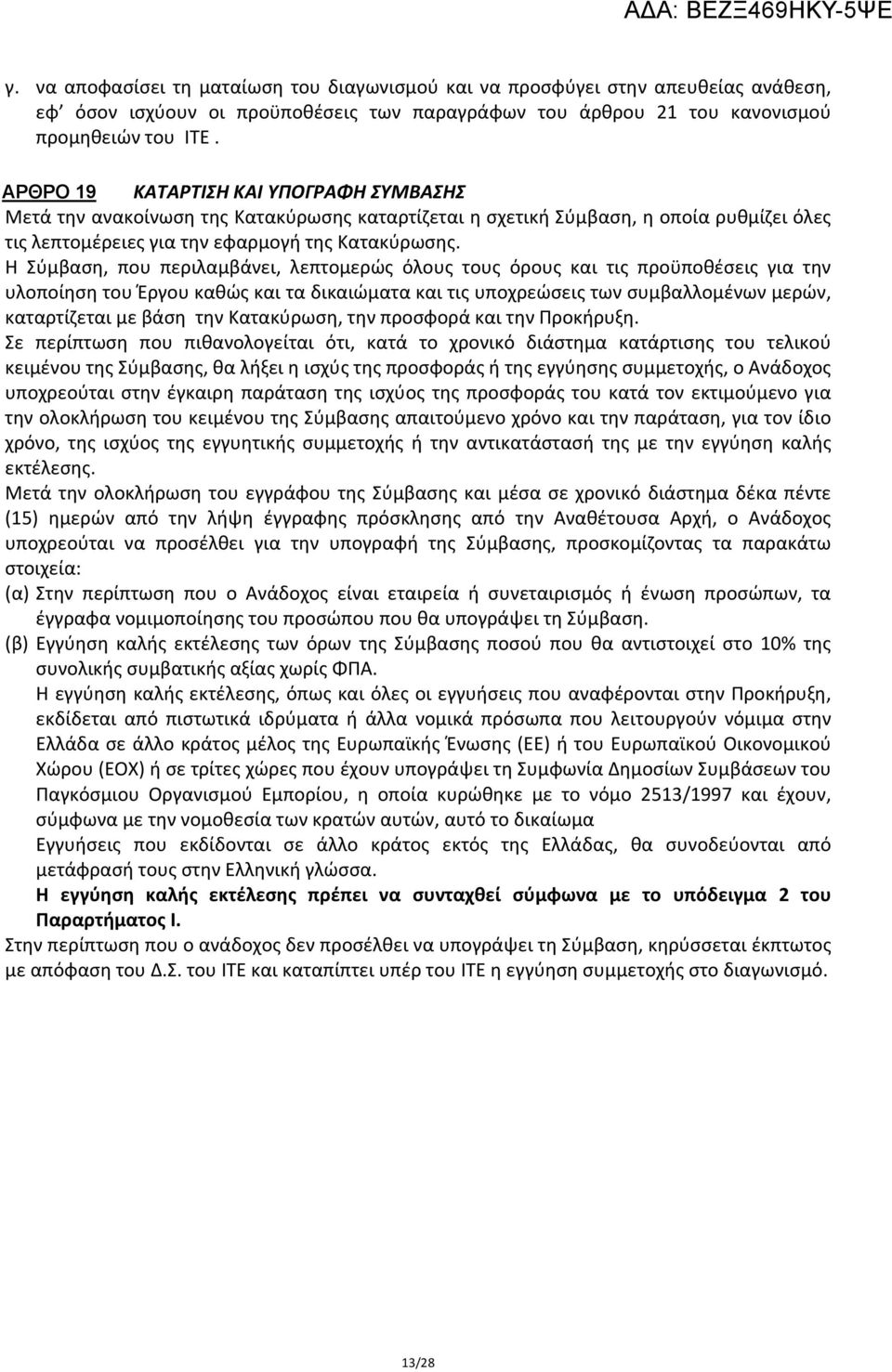 ΑΔΑ: ΒΕΖΞ469ΗΚΥ-5ΨΕ

γ. να αποφασίσει τη ματαίωση του διαγωνισμού και να προσφύγει στην απευθείας ανάθεση, εφ' όσον ισχύουν οι προϋποθέσεις των παραγράφων του άρθρου 21 του κανονισμού προμηθειών του ΙΤΕ .

ΑΡΘΡΟ 19 ΚΑΤΑΡΤΙΣΗ ΚΑΙ ΥΠΟΓΡΑΦΗ ΣΥΜΒΑΣΗΣ
Μετά την ανακοίνωση της Κατακύρωσης καταρτίζεται η σχετική Σύμβαση, η οποία ρυθμίζει όλες τις λεπτομέρειες για την εφαρμογή της Κατακύρωσης.
Η Σύμβαση, που περιλαμβάνει, λεπτομερώς όλους τους όρους και τις προϋποθέσεις για την υλοποίηση του Έργου καθώς και τα δικαιώματα και τις υποχρεώσεις των συμβαλλομένων μερών, καταρτίζεται με βάση την Κατακύρωση, την προσφορά και την Προκήρυξη.
Σε περίπτωση που πιθανολογείται ότι, κατά το χρονικό διάστημα κατάρτισης του τελικού κειμένου της Σύμβασης, θα λήξει η ισχύς της προσφοράς ή της εγγύησης συμμετοχής, ο Ανάδοχος υποχρεούται στην έγκαιρη παράταση της ισχύος της προσφοράς του κατά τον εκτιμούμενο για την ολοκλήρωση του κειμένου της Σύμβασης απαιτούμενο χρόνο και την παράταση, για τον ίδιο χρόνο, της ισχύος της εγγυητικής συμμετοχής ή την αντικατάστασή της με την εγγύηση καλής εκτέλεσης.
Μετά την ολοκλήρωση του εγγράφου της Σύμβασης και μέσα σε χρονικό διάστημα δέκα πέντε (15) ημερών από την λήψη έγγραφης πρόσκλησης από την Αναθέτουσα Αρχή, ο Ανάδοχος υποχρεούται να προσέλθει για την υπογραφή της Σύμβασης, προσκομίζοντας τα παρακάτω στοιχεία:
(α) Στην περίπτωση που ο Ανάδοχος είναι εταιρεία ή συνεταιρισμός ή ένωση προσώπων, τα έγγραφα νομιμοποίησης του προσώπου που θα υπογράψει τη Σύμβαση.
(β) Εγγύηση καλής εκτέλεσης των όρων της Σύμβασης ποσού που θα αντιστοιχεί στο 10% της συνολικής συμβατικής αξίας χωρίς ΦΠΑ.
Η εγγύηση καλής εκτέλεσης, όπως και όλες οι εγγυήσεις που αναφέρονται στην Προκήρυξη, εκδίδεται από πιστωτικά ιδρύματα ή άλλα νομικά πρόσωπα που λειτουργούν νόμιμα στην Ελλάδα σε άλλο κράτος μέλος της Ευρωπαϊκής Ένωσης (ΕΕ) ή του Ευρωπαϊκού Οικονομικού Χώρου (ΕΟΧ) ή σε τρίτες χώρες που έχουν υπογράψει τη Συμφωνία Δημοσίων Συμβάσεων του Παγκόσμιου Οργανισμού Εμπορίου, η οποία κυρώθηκε με το νόμο 2513/1997 και έχουν, σύμφωνα με την νομοθεσία των κρατών αυτών, αυτό το δικαίωμα
Εγγυήσεις που εκδίδονται σε άλλο κράτος εκτός της Ελλάδας, θα συνοδεύονται από μετάφρασή τους στην Ελληνική γλώσσα.
Η εγγύηση καλής εκτέλεσης πρέπει να συνταχθεί σύμφωνα με το υπόδειγμα 2 του Παραρτήματος Ι.
Στην περίπτωση που ο ανάδοχος δεν προσέλθει να υπογράψει τη Σύμβαση, κηρύσσεται έκπτωτος με απόφαση του Δ.Σ. του ΙΤΕ και καταπίπτει υπέρ του ΙΤΕ η εγγύηση συμμετοχής στο διαγωνισμό.

13/28